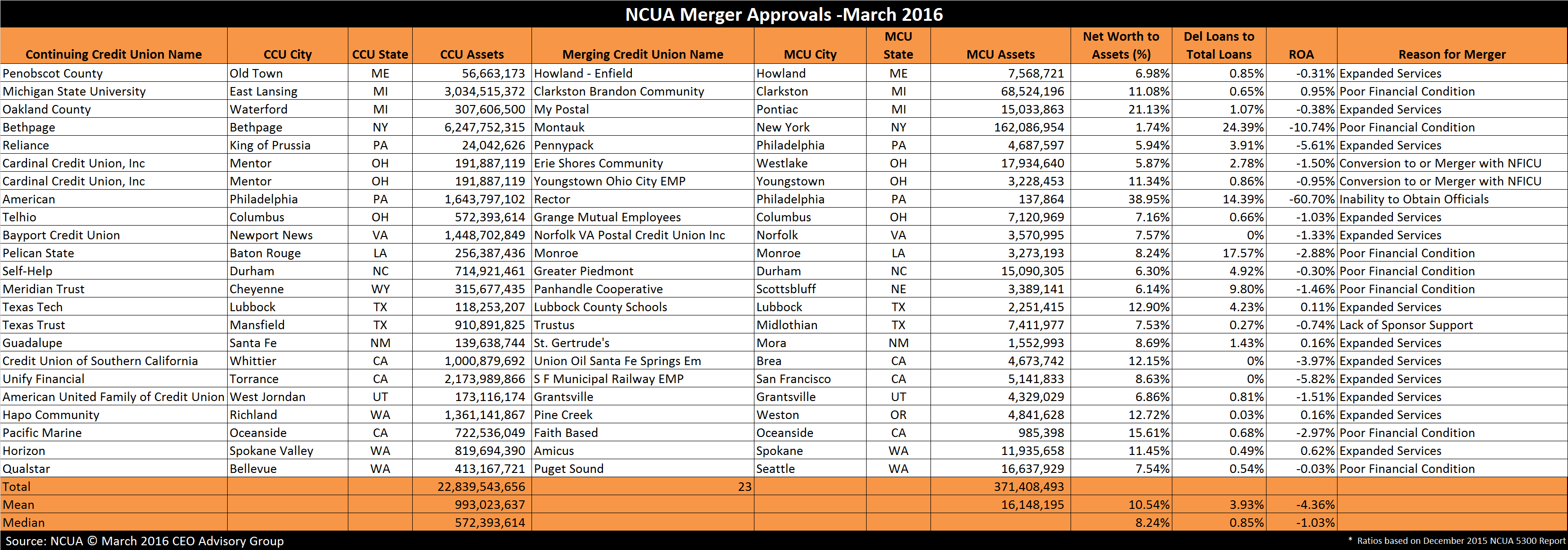 NCUA Merger Approvals -March 2016

| Continuing Credit Union Name | CCU City | CCU State | CCU Assets | Merging Credit Union Name | MCU City | MCU State | MCU Assets | Net Worth to Assets (%) | Del Loans to Total Loans | ROA | Reason for Merger |
|---|---|---|---|---|---|---|---|---|---|---|---|
| Penobscot County | Old Town | ME | 56,663,173 | Howland - Enfield | Howland | ME | 7,568,721 | 6.98% | 0.85% | -0.31% | Expanded Services |
| Michigan State University | East Lansing | MI | 3,034,515,372 | Clarkston Brandon Community | Clarkston | MI | 68,524,196 | 11.08% | 0.65% | 0.95% | Poor Financial Condition |
| Oakland County | Waterford | MI | 307,606,500 | My Postal | Pontiac | MI | 15,033,863 | 21.13% | 1.07% | -0.38% | Expanded Services |
| Bethpage | Bethpage | NY | 6,247,752,315 | Montauk | New York | NY | 162,086,954 | 1.74% | 24.39% | -10.74% | Poor Financial Condition |
| Reliance | King of Prussia | PA | 24,042,626 | Pennypack | Philadelphia | PA | 4,687,597 | 5.94% | 3.91% | -5.61% | Expanded Services |
| Cardinal Credit Union, Inc | Mentor | OH | 191,887,119 | Erie Shores Community | Westlake | OH | 17,934,640 | 5.87% | 2.78% | -1.50% | Conversion to or Merger with NFICU |
| Cardinal Credit Union, Inc | Mentor | OH | 191,887,119 | Youngstown Ohio City EMP | Youngstown | OH | 3,228,453 | 11.34% | 0.86% | -0.95% | Conversion to or Merger with NFICU |
| American | Philadelphia | PA | 1,643,797,102 | Rector | Philadelphia | PA | 137,864 | 38.95% | 14.39% | -60.70% | Inability to Obtain Officials |
| Telhio | Columbus | OH | 572,393,614 | Grange Mutual Employees | Columbus | OH | 7,120,969 | 7.16% | 0.66% | -1.03% | Expanded Services |
| Bayport Credit Union | Newport News | VA | 1,448,702,849 | Norfolk VA Postal Credit Union Inc | Norfolk | VA | 3,570,995 | 7.57% | 0% | -1.33% | Expanded Services |
| Pelican State | Baton Rouge | LA | 256,387,436 | Monroe | Monroe | LA | 3,273,193 | 8.24% | 17.57% | -2.88% | Poor Financial Condition |
| Self-Help | Durham | NC | 714,921,461 | Greater Piedmont | Durham | NC | 15,090,305 | 6.30% | 4.92% | -0.30% | Poor Financial Condition |
| Meridian Trust | Cheyenne | WY | 315,677,435 | Panhandle Cooperative | Scottsbluff | NE | 3,389,141 | 6.14% | 9.80% | -1.46% | Poor Financial Condition |
| Texas Tech | Lubbock | TX | 118,253,207 | Lubbock County Schools | Lubbock | TX | 2,251,415 | 12.90% | 4.23% | 0.11% | Expanded Services |
| Texas Trust | Mansfield | TX | 910,891,825 | Trustus | Midlothian | TX | 7,411,977 | 7.53% | 0.27% | -0.74% | Lack of Sponsor Support |
| Guadalupe | Santa Fe | NM | 139,638,744 | St. Gertrude's | Mora | NM | 1,552,993 | 8.69% | 1.43% | 0.16% | Expanded Services |
| Credit Union of Southern California | Whittier | CA | 1,000,879,692 | Union Oil Santa Fe Springs Em | Brea | CA | 4,673,742 | 12.15% | 0% | -3.97% | Expanded Services |
| Unify Financial | Torrance | CA | 2,173,989,866 | S F Municipal Railway EMP | San Francisco | CA | 5,141,833 | 8.63% | 0% | -5.82% | Expanded Services |
| American United Family of Credit Union | West Jorndan | UT | 173,116,174 | Grantsville | Grantsville | UT | 4,329,029 | 6.86% | 0.81% | -1.51% | Expanded Services |
| Hapo Community | Richland | WA | 1,361,141,867 | Pine Creek | Weston | OR | 4,841,628 | 12.72% | 0.03% | 0.16% | Expanded Services |
| Pacific Marine | Oceanside | CA | 722,536,049 | Faith Based | Oceanside | CA | 985,398 | 15.61% | 0.68% | -2.97% | Poor Financial Condition |
| Horizon | Spokane Valley | WA | 819,694,390 | Amicus | Spokane | WA | 11,935,658 | 11.45% | 0.49% | 0.62% | Expanded Services |
| Qualstar | Bellevue | WA | 413,167,721 | Puget Sound | Seattle | WA | 16,637,929 | 7.54% | 0.54% | -0.03% | Poor Financial Condition |
| Total | | | 22,839,543,656 | 23 | | | 371,408,493 | | | | |
| Mean | | | 993,023,637 | | | | 16,148,195 | 10.54% | 3.93% | -4.36% | |
| Median | | | 572,393,614 | | | | | 8.24% | 0.85% | -1.03% | |

Source: NCUA © March 2016 CEO Advisory Group
* Ratios based on December 2015 NCUA 5300 Report